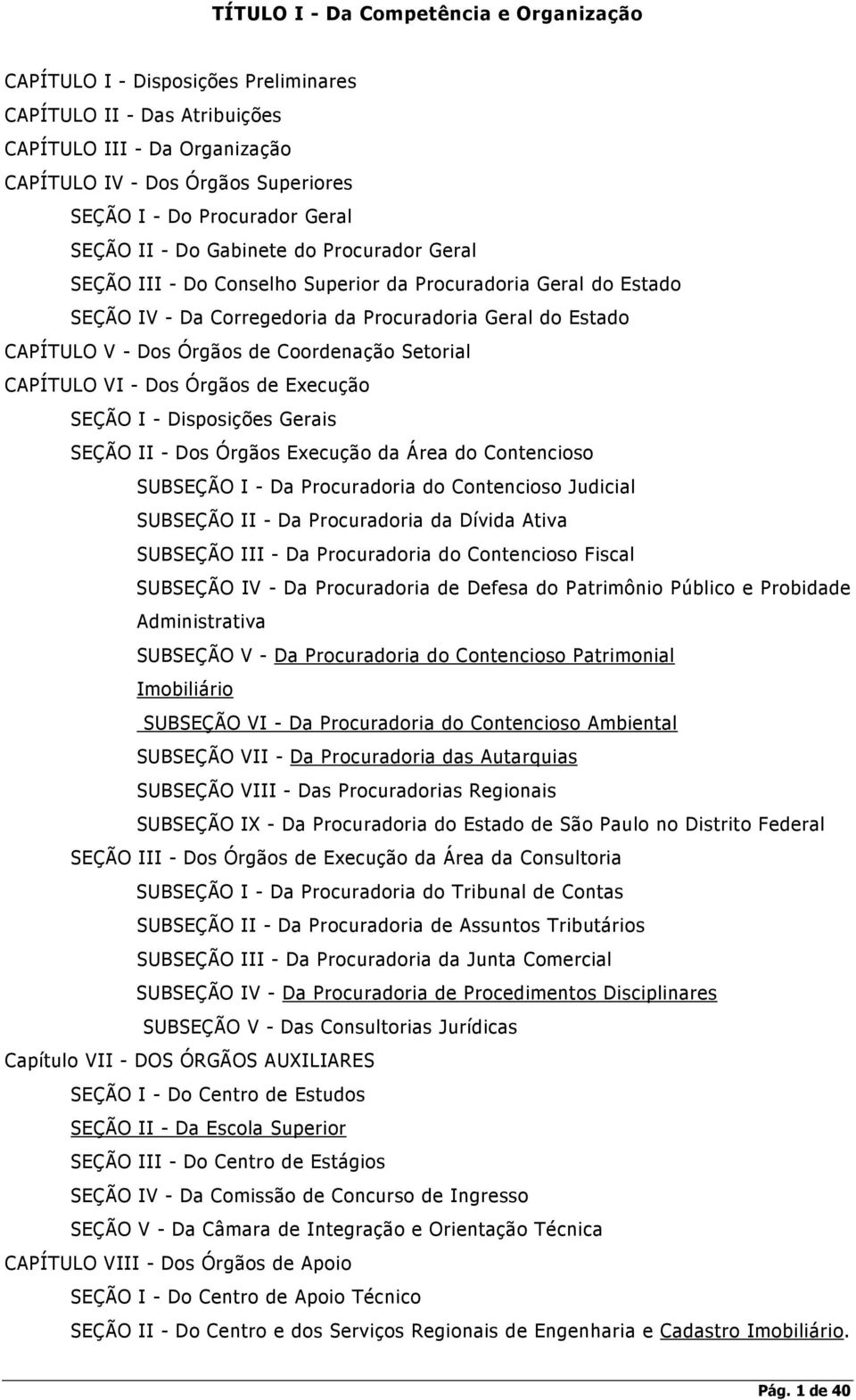 TÍTULO I - Da Competência e Organização

CAPÍTULO I - Disposições Preliminares
CAPÍTULO II - Das Atribuições
CAPÍTULO III - Da Organização
CAPÍTULO IV - Dos Órgãos Superiores
SEÇÃO I - Do Procurador Geral
SEÇÃO II - Do Gabinete do Procurador Geral
SEÇÃO III - Do Conselho Superior da Procuradoria Geral do Estado
SEÇÃO IV - Da Corregedoria da Procuradoria Geral do Estado
CAPÍTULO V - Dos Órgãos de Coordenação Setorial
CAPÍTULO VI - Dos Órgãos de Execução
SEÇÃO I - Disposições Gerais
SEÇÃO II - Dos Órgãos Execução da Área do Contencioso
SUBSEÇÃO I - Da Procuradoria do Contencioso Judicial
SUBSEÇÃO II - Da Procuradoria da Dívida Ativa
SUBSEÇÃO III - Da Procuradoria do Contencioso Fiscal
SUBSEÇÃO IV - Da Procuradoria de Defesa do Patrimônio Público e Probidade Administrativa
SUBSEÇÃO V - Da Procuradoria do Contencioso Patrimonial Imobiliário
SUBSEÇÃO VI - Da Procuradoria do Contencioso Ambiental
SUBSEÇÃO VII - Da Procuradoria das Autarquias
SUBSEÇÃO VIII - Das Procuradorias Regionais
SUBSEÇÃO IX - Da Procuradoria do Estado de São Paulo no Distrito Federal
SEÇÃO III - Dos Órgãos de Execução da Área da Consultoria
SUBSEÇÃO I - Da Procuradoria do Tribunal de Contas
SUBSEÇÃO II - Da Procuradoria de Assuntos Tributários
SUBSEÇÃO III - Da Procuradoria da Junta Comercial
SUBSEÇÃO IV - Da Procuradoria de Procedimentos Disciplinares
SUBSEÇÃO V - Das Consultorias Jurídicas
Capítulo VII - DOS ÓRGÃOS AUXILIARES
SEÇÃO I - Do Centro de Estudos
SEÇÃO II - Da Escola Superior
SEÇÃO III - Do Centro de Estágios
SEÇÃO IV - Da Comissão de Concurso de Ingresso
SEÇÃO V - Da Câmara de Integração e Orientação Técnica
CAPÍTULO VIII - Dos Órgãos de Apoio
SEÇÃO I - Do Centro de Apoio Técnico
SEÇÃO II - Do Centro e dos Serviços Regionais de Engenharia e Cadastro Imobiliário.

Pág. 1 de 40